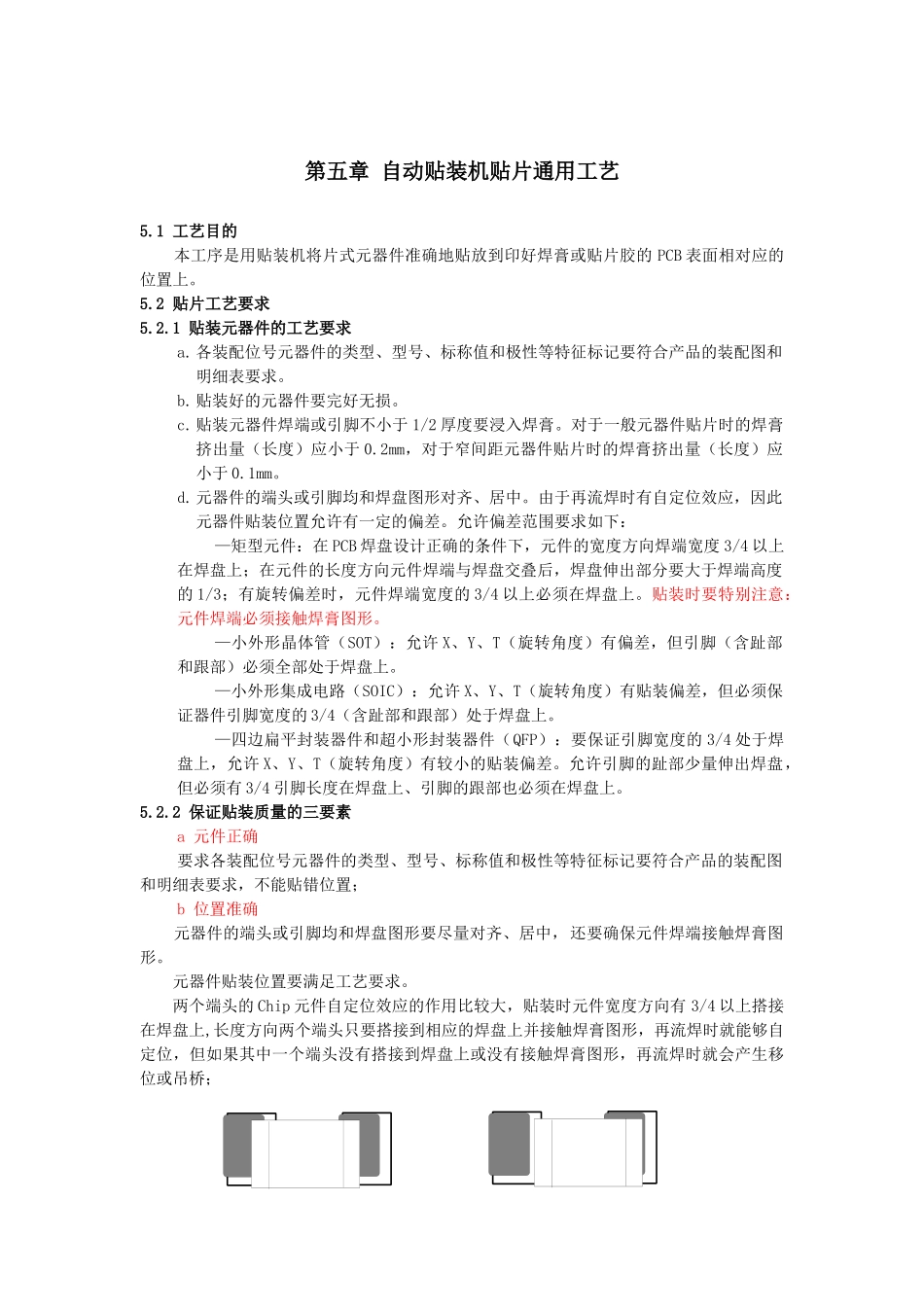 第五章 自动贴装机贴片通用工艺

5.1 工艺目的

本工序是用贴装机将片式元器件准确地贴放到印好焊膏或贴片胶的 PCB 表面相对应的位置上。

5.2 贴片工艺要求

5.2.1 贴装元器件的工艺要求

a. 各装配位号元器件的类型、型号、标称值和极性等特征标记要符合产品的装配图和明细表要求。

b. 贴装好的元器件要完好无损。

c. 贴装元器件焊端或引脚不小于 1/2 厚度要浸入焊膏。对于一般元器件贴片时的焊膏挤出量（长度）应小于 0.2mm，对于窄间距元器件贴片时的焊膏挤出量（长度）应小于 0.1mm。

d. 元器件的端头或引脚均和焊盘图形对齐、居中。由于再流焊时有自定位效应，因此元器件贴装位置允许有一定的偏差。允许偏差范围要求如下：

—矩型元件：在 PCB 焊盘设计正确的条件下，元件的宽度方向焊端宽度 3/4 以上在焊盘上；在元件的长度方向元件焊端与焊盘交叠后，焊盘伸出部分要大于焊端高度的 1/3；有旋转偏差时，元件焊端宽度的 3/4 以上必须在焊盘上。贴装时要特别注意：元件焊端必须接触焊膏图形。

—小外形晶体管（SOT）：允许 X、Y、T（旋转角度）有偏差，但引脚（含趾部和跟部）必须全部处于焊盘上。

—小外形集成电路（SOIC）：允许 X、Y、T（旋转角度）有贴装偏差，但必须保证器件引脚宽度的 3/4（含趾部和跟部）处于焊盘上。

—四边扁平封装器件和超小形封装器件（QFP）：要保证引脚宽度的 3/4 处于焊盘上，允许 X、Y、T（旋转角度）有较小的贴装偏差。允许引脚的趾部少量伸出焊盘，但必须有 3/4 引脚长度在焊盘上、引脚的跟部也必须在焊盘上。

5.2.2 保证贴装质量的三要素

a 元件正确

要求各装配位号元器件的类型、型号、标称值和极性等特征标记要符合产品的装配图和明细表要求，不能贴错位置；

b 位置准确

元器件的端头或引脚均和焊盘图形要尽量对齐、居中，还要确保元件焊端接触焊膏图形。

元器件贴装位置要满足工艺要求。

两个端头的 Chip 元件自定位效应的作用比较大，贴装时元件宽度方向有 3/4 以上搭接在焊盘上,长度方向两个端头只要搭接到相应的焊盘上并接触焊膏图形，再流焊时就能够自定位，但如果其中一个端头没有搭接到焊盘上或没有接触焊膏图形，再流焊时就会产生移位或吊桥；